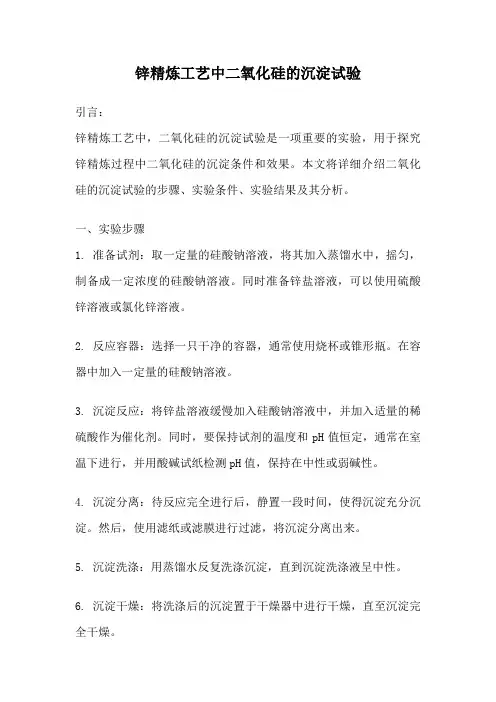 锌精炼工艺中二氧化硅的沉淀试验

引言：

锌精炼工艺中，二氧化硅的沉淀试验是一项重要的实验，用于探究锌精炼过程中二氧化硅的沉淀条件和效果。本文将详细介绍二氧化硅的沉淀试验的步骤、实验条件、实验结果及其分析。

一、实验步骤

1. 准备试剂：取一定量的硅酸钠溶液，将其加入蒸馏水中，摇匀，制备成一定浓度的硅酸钠溶液。同时准备锌盐溶液，可以使用硫酸锌溶液或氯化锌溶液。

2. 反应容器：选择一只干净的容器，通常使用烧杯或锥形瓶。在容器中加入一定量的硅酸钠溶液。

3. 沉淀反应：将锌盐溶液缓慢加入硅酸钠溶液中，并加入适量的稀硫酸作为催化剂。同时，要保持试剂的温度和 pH 值恒定，通常在室温下进行，并用酸碱试纸检测 pH 值，保持在中性或弱碱性。

4. 沉淀分离：待反应完全进行后，静置一段时间，使得沉淀充分沉淀。然后，使用滤纸或滤膜进行过滤，将沉淀分离出来。

5. 沉淀洗涤：用蒸馏水反复洗涤沉淀，直到沉淀洗涤液呈中性。

6. 沉淀干燥：将洗涤后的沉淀置于干燥器中进行干燥，直至沉淀完全干燥。